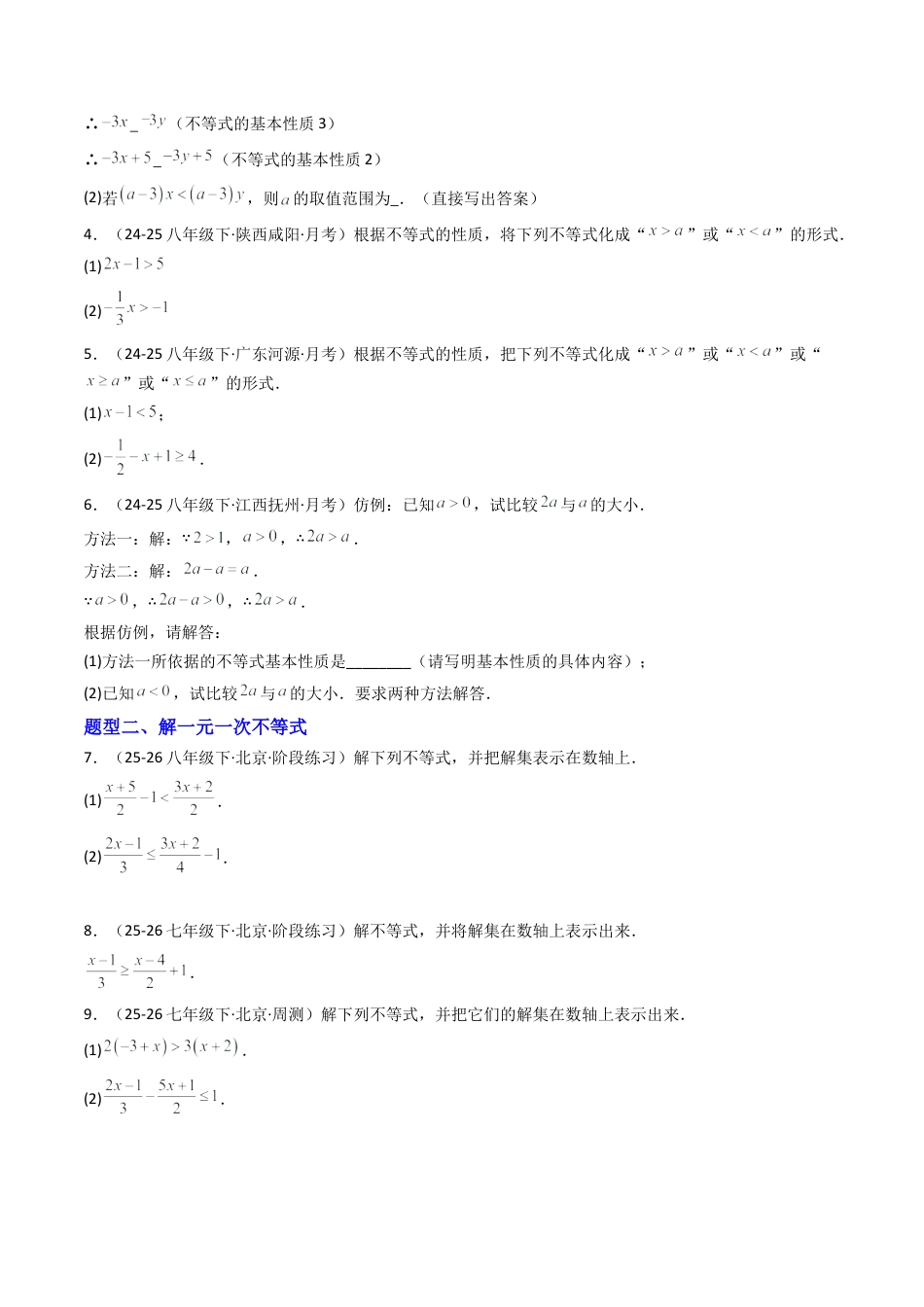 ∴$-3x$ _ $-3y$（不等式的基本性质 3）

∴$-3x+5$_$-3y+5$（不等式的基本性质 2）

(2)若$(a-3)x<(a-3)y$，则$a$的取值范围为_.（直接写出答案）

4．（24-25 八年级下·陕西咸阳·月考）根据不等式的性质，将下列不等式化成“$x>a$”或“$x<a$”的形式.

(1)$2x-1>5$

(2)$-\frac{1}{3}x>-1$

5．（24-25 八年级下·广东河源·月考）根据不等式的性质，把下列不等式化成“$x>a$”或“$x<a$”或“$x\geq a$”或“$x\leq a$”的形式.

(1)$x-1<5$；

(2)$-\frac{1}{2}-x+1\geq 4$.

6．（24-25 八年级下·江西抚州·月考）仿例：已知$a>0$，试比较$2a$与$a$的大小.

方法一：解：∵$2>1$，$a>0$，∴$2a>a$.

方法二：解：$2a-a=a$.

∵$a>0$，∴$2a-a>0$，∴$2a>a$.

根据仿例，请解答:

(1)方法一所依据的不等式基本性质是________（请写明基本性质的具体内容）；

(2)已知$a<0$，试比较$2a$与$a$的大小．要求两种方法解答.

题型二、解一元一次不等式

7．（25-26 八年级下·北京·阶段练习）解下列不等式，并把解集表示在数轴上.

(1)$\frac{x+5}{2}-1<\frac{3x+2}{2}$.

(2)$\frac{2x-1}{3}\leq\frac{3x+2}{4}-1$.

8．（25-26 七年级下·北京·阶段练习）解不等式，并将解集在数轴上表示出来.

$\frac{x-1}{3}\geq\frac{x-4}{2}+1$.

9．（25-26 七年级下·北京·周测）解下列不等式，并把它们的解集在数轴上表示出来.

(1)$2(-3+x)>3(x+2)$.

(2)$\frac{2x-1}{3}-\frac{5x+1}{2}\leq 1$.